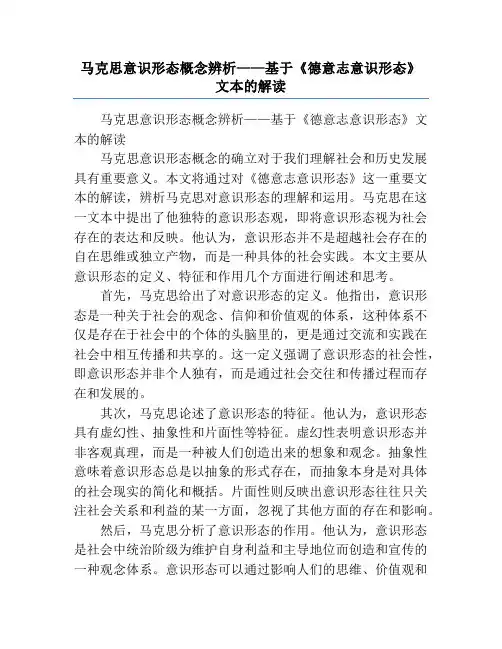 马克思意识形态概念辨析——基于《德意志意识形态》文本的解读

马克思意识形态概念辨析——基于《德意志意识形态》文本的解读

马克思意识形态概念的确立对于我们理解社会和历史发展具有重要意义。本文将通过对《德意志意识形态》这一重要文本的解读，辨析马克思对意识形态的理解和运用。马克思在这一文本中提出了他独特的意识形态观，即将意识形态视为社会存在的表达和反映。他认为，意识形态并不是超越社会存在的自在思维或独立产物，而是一种具体的社会实践。本文主要从意识形态的定义、特征和作用几个方面进行阐述和思考。

首先，马克思给出了对意识形态的定义。他指出，意识形态是一种关于社会的观念、信仰和价值观的体系，这种体系不仅是存在于社会中的个体的头脑里的，更是通过交流和实践在社会中相互传播和共享的。这一定义强调了意识形态的社会性，即意识形态并非个人独有，而是通过社会交往和传播过程而存在和发展的。

其次，马克思论述了意识形态的特征。他认为，意识形态具有虚幻性、抽象性和片面性等特征。虚幻性表明意识形态并非客观真理，而是一种被人们创造出来的想象和观念。抽象性意味着意识形态总是以抽象的形式存在，而抽象本身是对具体的社会现实的简化和概括。片面性则反映出意识形态往往只关注社会关系和利益的某一方面，忽视了其他方面的存在和影响。

然后，马克思分析了意识形态的作用。他认为，意识形态是社会中统治阶级为维护自身利益和主导地位而创造和宣传的一种观念体系。意识形态可以通过影响人们的思维、价值观和